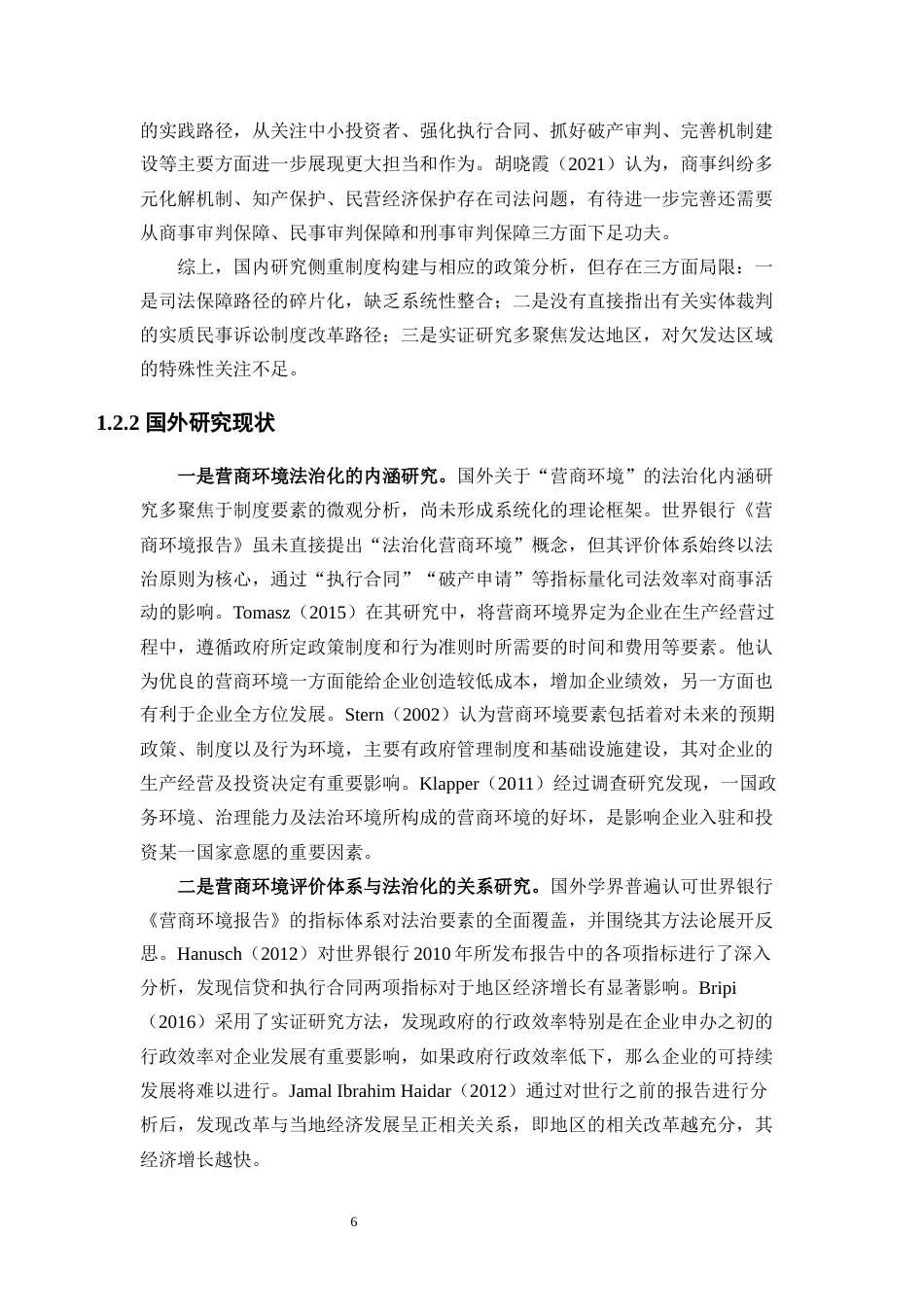 的实践路径，从关注中小投资者、强化执行合同、抓好破产审判、完善机制建设等主要方面进一步展现更大担当和作为。胡晓霞（2021）认为，商事纠纷多元化解机制、知产保护、民营经济保护存在司法问题，有待进一步完善还需要从商事审判保障、民事审判保障和刑事审判保障三方面下足功夫。

综上，国内研究侧重制度构建与相应的政策分析，但存在三方面局限：一是司法保障路径的碎片化，缺乏系统性整合；二是没有直接指出有关实体裁判的实质民事诉讼制度改革路径；三是实证研究多聚焦发达地区，对欠发达区域的特殊性关注不足。

1.2.2 国外研究现状

一是营商环境法治化的内涵研究。国外关于“营商环境”的法治化内涵研究多聚焦于制度要素的微观分析，尚未形成系统化的理论框架。世界银行《营商环境报告》虽未直接提出“法治化营商环境”概念，但其评价体系始终以法治原则为核心，通过“执行合同”“破产申请”等指标量化司法效率对商事活动的影响。Tomasz（2015）在其研究中，将营商环境界定为企业在生产经营过程中，遵循政府所定政策制度和行为准则时所需要的时间和费用等要素。他认为优良的营商环境一方面能给企业创造较低成本，增加企业绩效，另一方面也有利于企业全方位发展。Stern（2002）认为营商环境要素包括着对未来的预期政策、制度以及行为环境，主要有政府管理制度和基础设施建设，其对企业的生产经营及投资决定有重要影响。Klapper（2011）经过调查研究发现，一国政务环境、治理能力及法治环境所构成的营商环境的好坏，是影响企业入驻和投资某一国家意愿的重要因素。

二是营商环境评价体系与法治化的关系研究。国外学界普遍认可世界银行《营商环境报告》的指标体系对法治要素的全面覆盖，并围绕其方法论展开反思。Hanusch（2012）对世界银行 2010 年所发布报告中的各项指标进行了深入分析，发现信贷和执行合同两项指标对于地区经济增长有显著影响。Bripi（2016）采用了实证研究方法，发现政府的行政效率特别是在企业申办之初的行政效率对企业发展有重要影响，如果政府行政效率低下，那么企业的可持续发展将难以进行。Jamal Ibrahim Haidar（2012）通过对世行之前的报告进行分析后，发现改革与当地经济发展呈正相关关系，即地区的相关改革越充分，其经济增长越快。

6